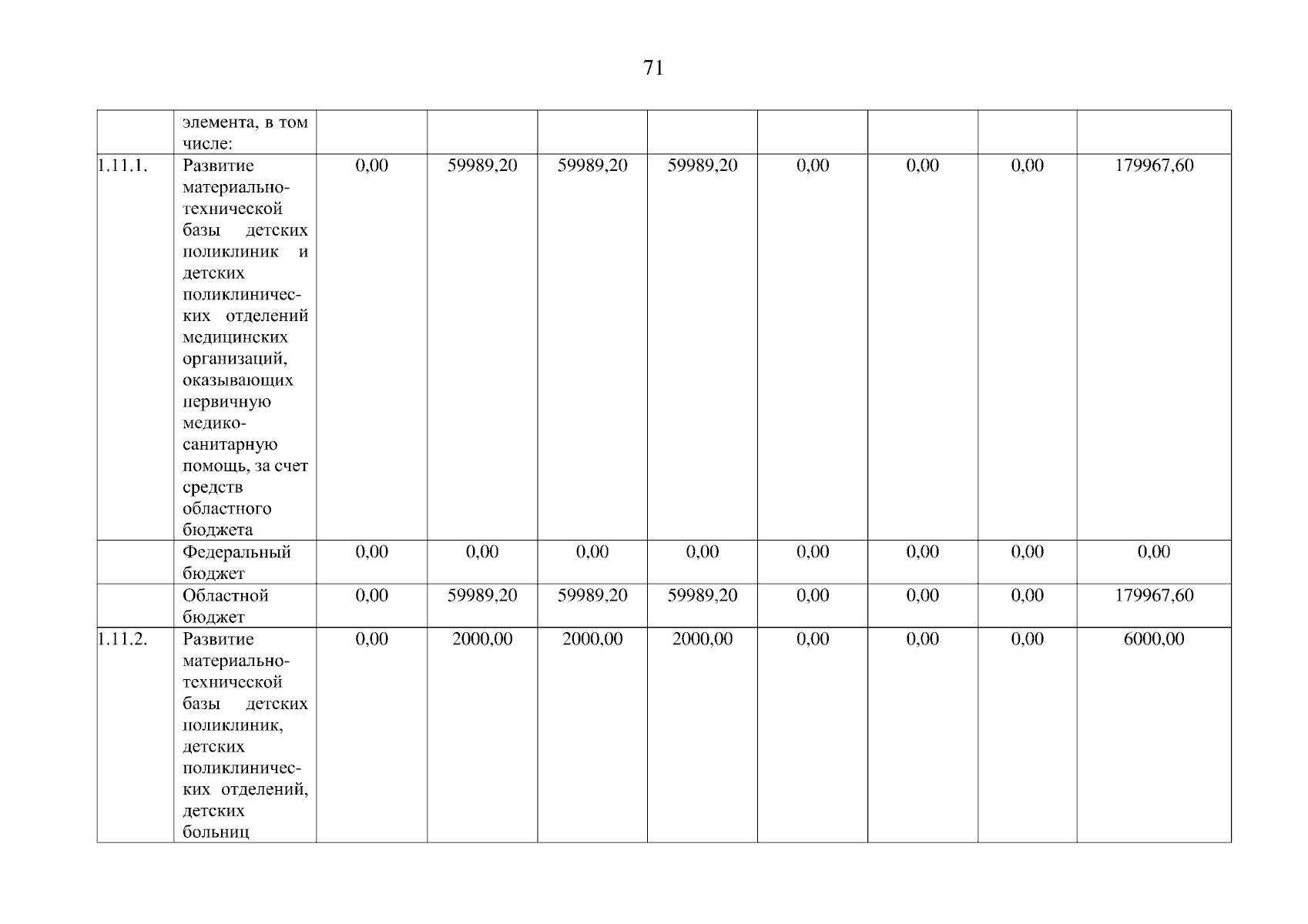 71

| | элемента, в том числе: | | | | | | | | |
|---|---|---|---|---|---|---|---|---|---|
| 1.11.1. | Развитие материально-технической базы детских поликлиник и детских поликлинических отделений медицинских организаций, оказывающих первичную медико-санитарную помощь, за счет средств областного бюджета | 0,00 | 59989,20 | 59989,20 | 59989,20 | 0,00 | 0,00 | 0,00 | 179967,60 |
| | Федеральный бюджет | 0,00 | 0,00 | 0,00 | 0,00 | 0,00 | 0,00 | 0,00 | 0,00 |
| | Областной бюджет | 0,00 | 59989,20 | 59989,20 | 59989,20 | 0,00 | 0,00 | 0,00 | 179967,60 |
| 1.11.2. | Развитие материально-технической базы детских поликлиник, детских поликлинических отделений, детских больниц | 0,00 | 2000,00 | 2000,00 | 2000,00 | 0,00 | 0,00 | 0,00 | 6000,00 |